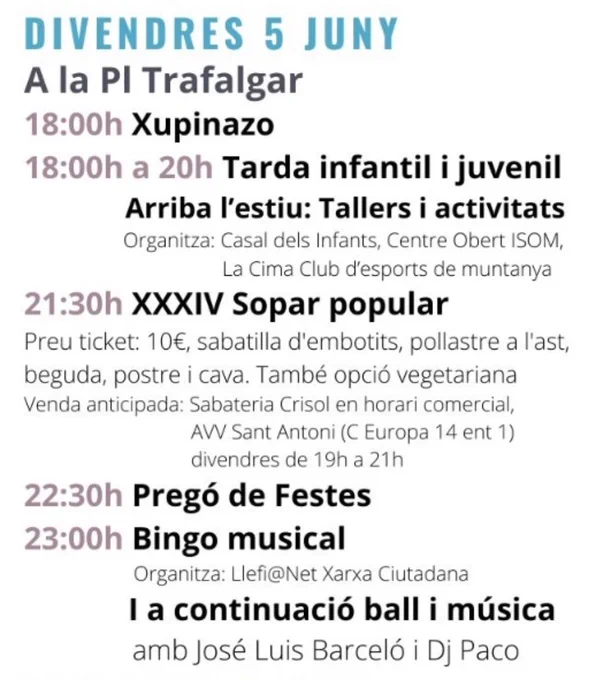 DIVENDRES 5 JUNY

A la Pl Trafalgar

18:00h Xupinazo

18:00h a 20h Tarda infantil i juvenil

Arriba l'estiu: Tallers i activitats

Organitza: Casal dels Infants, Centre Obert ISOM, La Cima Club d'esports de muntanya

21:30h XXXIV Sopar popular

Preu ticket: 10€, sabatilla d'embotits, pollastre a l'ast, beguda, postre i cava. També opció vegetariana

Venda anticipada: Sabateria Crisol en horari comercial, AVV Sant Antoni (C Europa 14 ent 1) divendres de 19h a 21h

22:30h Pregó de Festes

23:00h Bingo musical

Organitza: Llefi@Net Xarxa Ciutadana

I a continuació ball i música

amb José Luis Barceló i Dj Paco